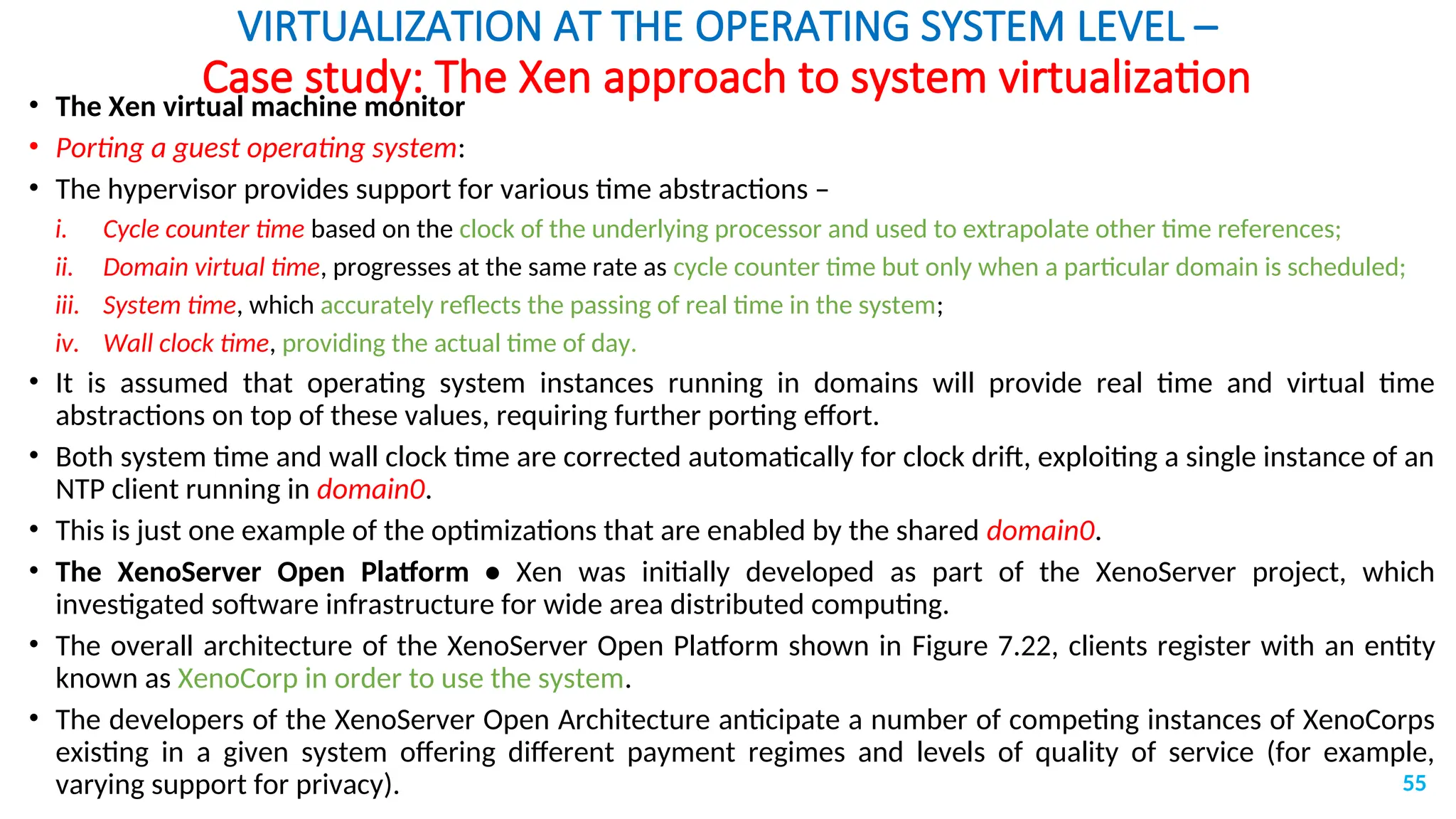 VIRTUALIZATION AT THE OPERATING SYSTEM LEVEL –
Case study: The Xen approach to system virtualization

• The Xen virtual machine monitor
• Porting a guest operating system:
• The hypervisor provides support for various time abstractions –
i. Cycle counter time based on the clock of the underlying processor and used to extrapolate other time references;
ii. Domain virtual time, progresses at the same rate as cycle counter time but only when a particular domain is scheduled;
iii. System time, which accurately reflects the passing of real time in the system;
iv. Wall clock time, providing the actual time of day.
• It is assumed that operating system instances running in domains will provide real time and virtual time abstractions on top of these values, requiring further porting effort.
• Both system time and wall clock time are corrected automatically for clock drift, exploiting a single instance of an NTP client running in domain0.
• This is just one example of the optimizations that are enabled by the shared domain0.
• The XenoServer Open Platform ● Xen was initially developed as part of the XenoServer project, which investigated software infrastructure for wide area distributed computing.
• The overall architecture of the XenoServer Open Platform shown in Figure 7.22, clients register with an entity known as XenoCorp in order to use the system.
• The developers of the XenoServer Open Architecture anticipate a number of competing instances of XenoCorps existing in a given system offering different payment regimes and levels of quality of service (for example, varying support for privacy).

55